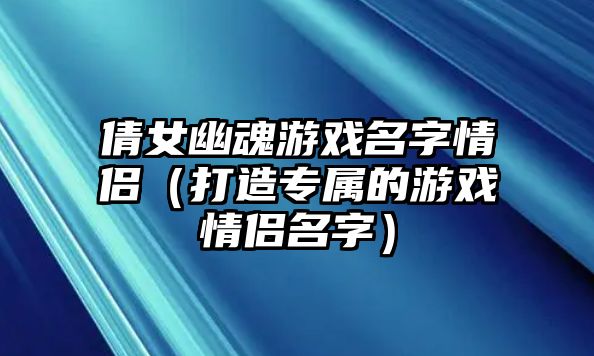 倩女幽魂游戏名字情侣（打造专属的游戏情侣名字）